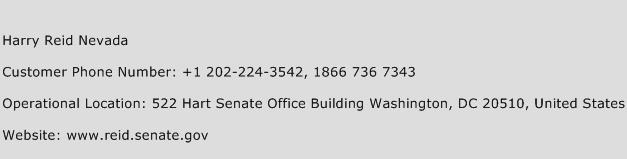 Harry Reid Nevada

Customer Phone Number: +1 202-224-3542, 1866 736 7343

Operational Location: 522 Hart Senate Office Building Washington, DC 20510, United States

Website: www.reid.senate.gov